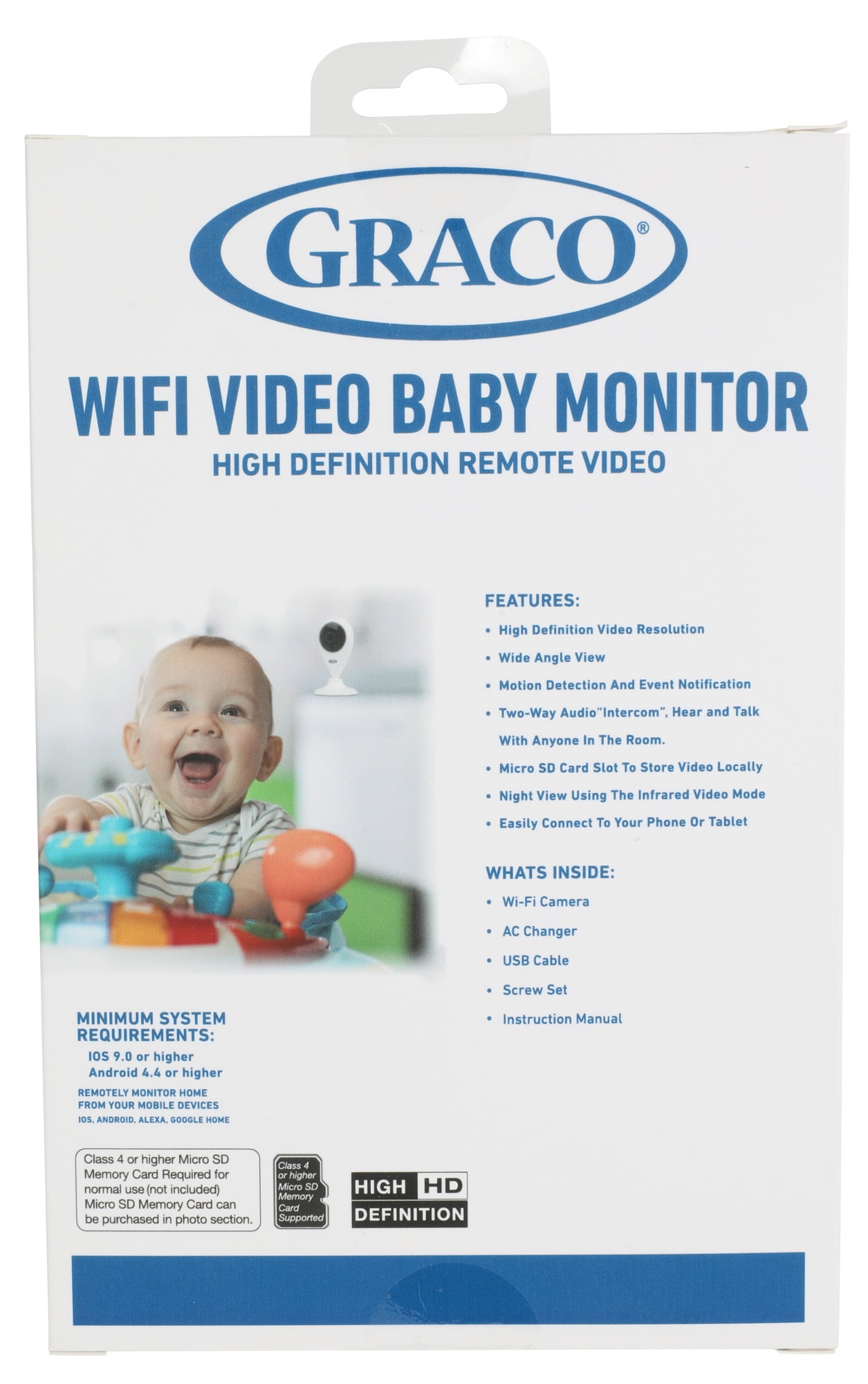 GRACO®

WIFI VIDEO BABY MONITOR
HIGH DEFINITION REMOTE VIDEO

FEATURES:
• High Definition Video Resolution
• Wide Angle View
• Motion Detection And Event Notification
• Two-Way Audio"Intercom", Hear and Talk With Anyone In The Room.
• Micro SD Card Slot To Store Video Locally
• Night View Using The Infrared Video Mode
• Easily Connect To Your Phone Or Tablet

WHATS INSIDE:
• Wi-Fi Camera
• AC Changer
• USB Cable
• Screw Set
• Instruction Manual

MINIMUM SYSTEM REQUIREMENTS:
IOS 9.0 or higher
Android 4.4 or higher
REMOTELY MONITOR HOME FROM YOUR MOBILE DEVICES
IOS, ANDROID, ALEXA, GOOGLE HOME

Class 4 or higher Micro SD Memory Card Required for normal use (not included) Micro SD Memory Card can be purchased in photo section.

Class 4 or higher Micro SD Memory Card Supported

HIGH HD DEFINITION